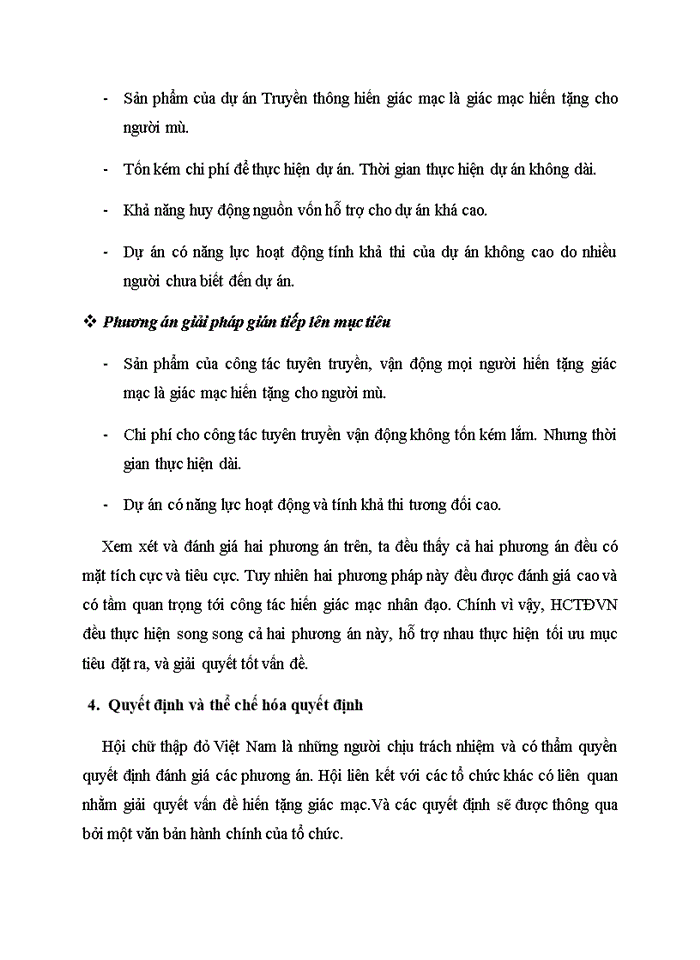 - Sản phẩm của dự án Truyền thông hiến giác mạc là giác mạc hiến tặng cho người mù.

- Tốn kém chi phí để thực hiện dự án. Thời gian thực hiện dự án không dài.

- Khả năng huy động nguồn vốn hỗ trợ cho dự án khá cao.

- Dự án có năng lực hoạt động tính khả thi của dự án không cao do nhiều người chưa biết đến dự án.

❖ Phương án giải pháp gián tiếp lên mục tiêu

- Sản phẩm của công tác tuyên truyền, vận động mọi người hiến tặng giác mạc là giác mạc hiến tặng cho người mù.

- Chi phí cho công tác tuyên truyền vận động không tốn kém lắm. Nhưng thời gian thực hiện dài.

- Dự án có năng lực hoạt động và tính khả thi tương đối cao.

Xem xét và đánh giá hai phương án trên, ta đều thấy cả hai phương án đều có mặt tích cực và tiêu cực. Tuy nhiên hai phương pháp này đều được đánh giá cao và có tầm quan trọng tới công tác hiến giác mạc nhân đạo. Chính vì vậy, HCTĐVN đều thực hiện song song cả hai phương án này, hỗ trợ nhau thực hiện tối ưu mục tiêu đặt ra, và giải quyết tốt vấn đề.

4. Quyết định và thể chế hóa quyết định

Hội chữ thập đỏ Việt Nam là những người chịu trách nhiệm và có thẩm quyền quyết định đánh giá các phương án. Hội liên kết với các tổ chức khác có liên quan nhằm giải quyết vấn đề hiến tặng giác mạc.Và các quyết định sẽ được thông qua bởi một văn bản hành chính của tổ chức.